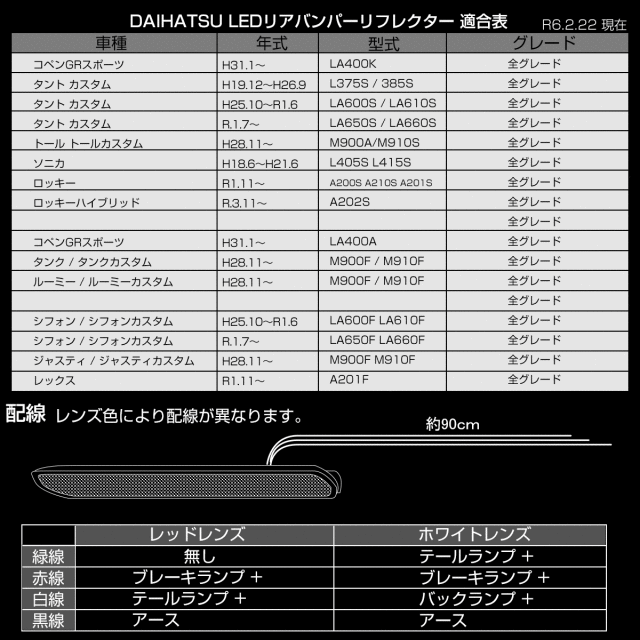 DAIHATSU LEDリアバンパーリフレクター 適合表 R6.2.22 現在

| 車種 | 年式 | 型式 | グレード |
|---|---|---|---|
| コペンGRスポーツ | H31.1~ | LA400K | 全グレード |
| タント カスタム | H19.12~H26.9 | L375S / 385S | 全グレード |
| タント カスタム | H25.10~R1.6 | LA600S / LA610S | 全グレード |
| タント カスタム | R.1.7~ | LA650S / LA660S | 全グレード |
| トール トールカスタム | H28.11~ | M900A/M910S | 全グレード |
| ソニカ | H18.6~H21.6 | L405S L415S | 全グレード |
| ロッキー | R1.11~ | A200S A210S A201S | 全グレード |
| ロッキーハイブリッド | R.3.11~ | A202S | 全グレード |
| | | | 全グレード |
| コペンGRスポーツ | H31.1~ | LA400A | 全グレード |
| タンク / タンクカスタム | H28.11~ | M900F / M910F | 全グレード |
| ルーミー / ルーミーカスタム | H28.11~ | M900F / M910F | 全グレード |
| | | | 全グレード |
| シフォン / シフォンカスタム | H25.10~R1.6 | LA600F LA610F | 全グレード |
| シフォン / シフォンカスタム | R.1.7~ | LA650F LA660F | 全グレード |
| ジャスティ / ジャスティカスタム | H28.11~ | M900F M910F | 全グレード |
| レックス | R1.11~ | A201F | 全グレード |

配線 レンズ色により配線が異なります。

約90cm

| | レッドレンズ | ホワイトレンズ |
|---|---|---|
| 緑線 | 無し | テールランプ + |
| 赤線 | ブレーキランプ + | ブレーキランプ + |
| 白線 | テールランプ + | バックランプ + |
| 黒線 | アース | アース |